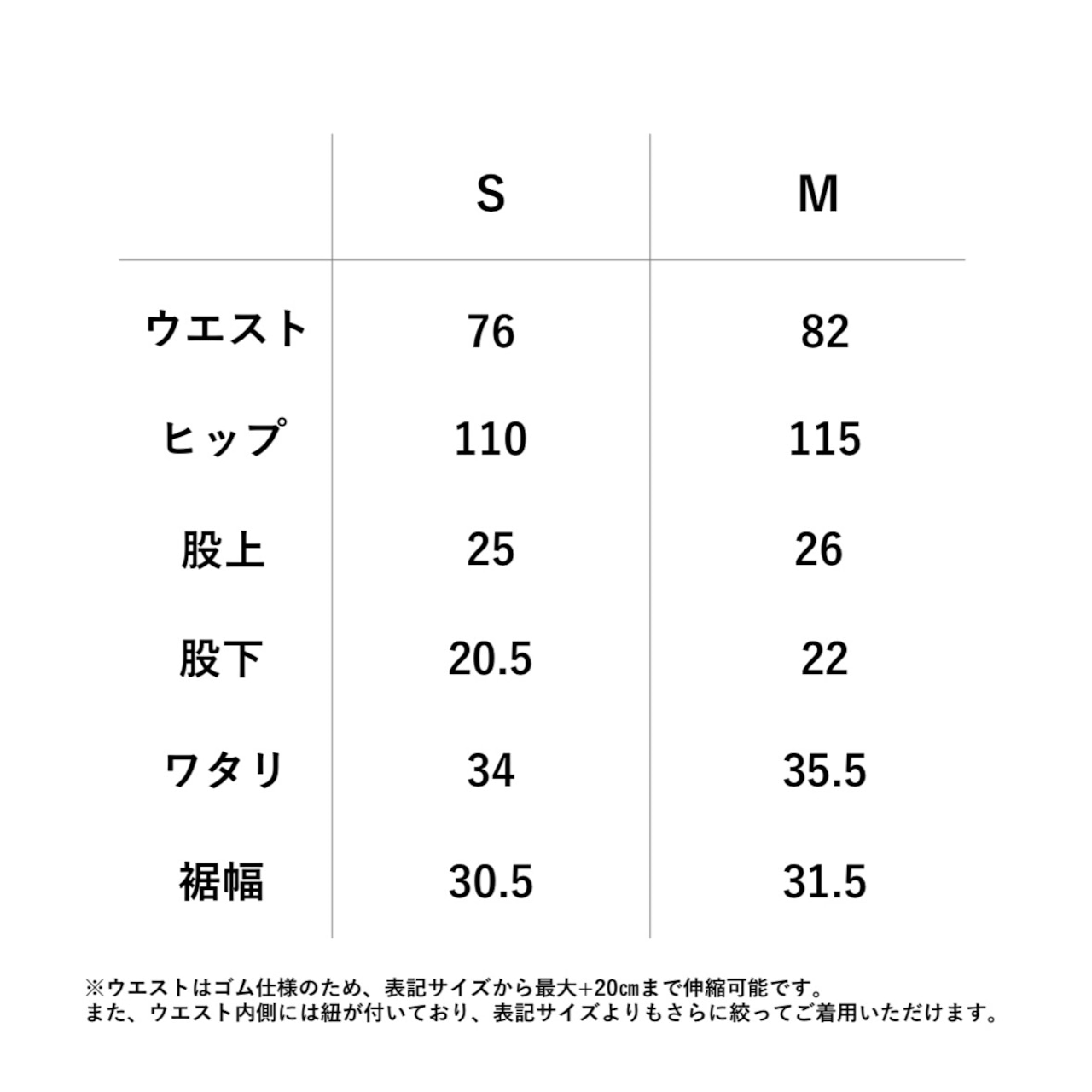 |  | S | M |
|---|---|---|
| ウエスト | 76 | 82 |
| ヒップ | 110 | 115 |
| 股上 | 25 | 26 |
| 股下 | 20.5 | 22 |
| ワタリ | 34 | 35.5 |
| 裾幅 | 30.5 | 31.5 |

※ウエストはゴム仕様のため、表記サイズから最大+20㎝まで伸縮可能です。
また、ウエスト内側には紐が付いており、表記サイズよりもさらに絞ってご着用いただけます。